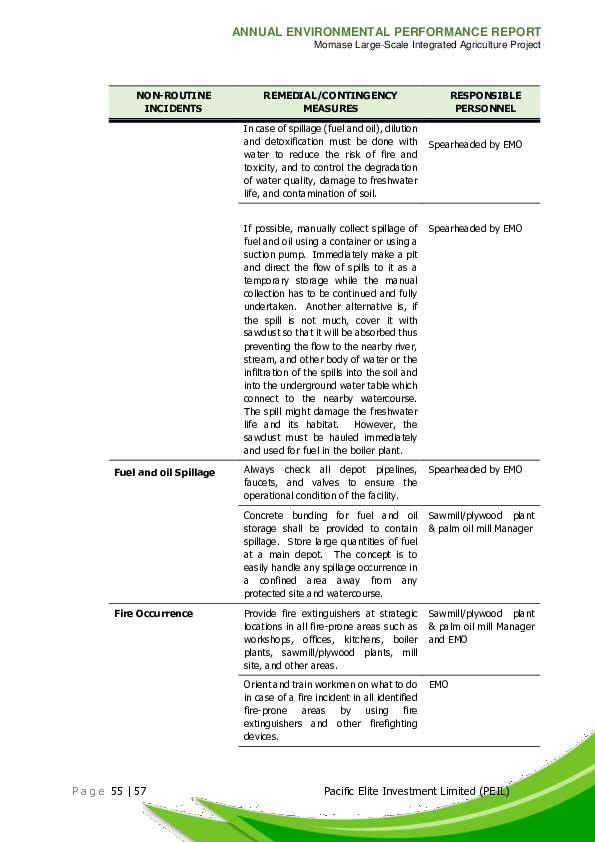 ANNUAL ENVIRONMENTAL PERFORMANCE REPORT
Momase Large-Scale Integrated Agriculture Project

| NON-ROUTINE INCIDENTS | REMEDIAL/CONTINGENCY MEASURES | RESPONSIBLE PERSONNEL |
|---|---|---|
| | In case of spillage (fuel and oil), dilution and detoxification must be done with water to reduce the risk of fire and toxicity, and to control the degradation of water quality, damage to freshwater life, and contamination of soil. | Spearheaded by EMO |
| | If possible, manually collect spillage of fuel and oil using a container or using a suction pump. Immediately make a pit and direct the flow of spills to it as a temporary storage while the manual collection has to be continued and fully undertaken. Another alternative is, if the spill is not much, cover it with sawdust so that it will be absorbed thus preventing the flow to the nearby river, stream, and other body of water or the infiltration of the spills into the soil and into the underground water table which connect to the nearby watercourse. The spill might damage the freshwater life and its habitat. However, the sawdust must be hauled immediately and used for fuel in the boiler plant. | Spearheaded by EMO |
| Fuel and oil Spillage | Always check all depot pipelines, faucets, and valves to ensure the operational condition of the facility. | Spearheaded by EMO |
| | Concrete bunding for fuel and oil storage shall be provided to contain spillage. Store large quantities of fuel at a main depot. The concept is to easily handle any spillage occurrence in a confined area away from any protected site and watercourse. | Sawmill/plywood plant & palm oil mill Manager |
| Fire Occurrence | Provide fire extinguishers at strategic locations in all fire-prone areas such as workshops, offices, kitchens, boiler plants, sawmill/plywood plants, mill site, and other areas. | Sawmill/plywood plant & palm oil mill Manager and EMO |
| | Orient and train workmen on what to do in case of a fire incident in all identified fire-prone areas by using fire extinguishers and other firefighting devices. | EMO |

Page 55 | 57 Pacific Elite Investment Limited (PEIL)